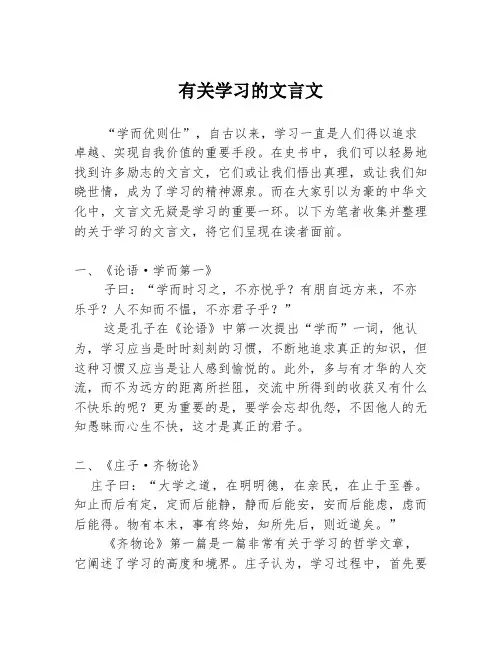 有关学习的文言文

“学而优则仕”，自古以来，学习一直是人们得以追求卓越、实现自我价值的重要手段。在史书中，我们可以轻易地找到许多励志的文言文，它们或让我们悟出真理，或让我们知晓世情，成为了学习的精神源泉。而在大家引以为豪的中华文化中，文言文无疑是学习的重要一环。以下为笔者收集并整理的关于学习的文言文，将它们呈现在读者面前。

一、《论语·学而第一》

子曰：“学而时习之，不亦悦乎？有朋自远方来，不亦乐乎？人不知而不愠，不亦君子乎？”

这是孔子在《论语》中第一次提出“学而”一词，他认为，学习应当是时时刻刻的习惯，不断地追求真正的知识，但这种习惯又应当是让人感到愉悦的。此外，多与有才华的人交流，而不为远方的距离所拦阻，交流中所得到的收获又有什么不快乐的呢？更为重要的是，要学会忘却仇怨，不因他人的无知愚昧而心生不快，这才是真正的君子。

二、《庄子·齐物论》

庄子曰：“大学之道，在明明德，在亲民，在止于至善。知止而后有定，定而后能静，静而后能安，安而后能虑，虑而后能得。物有本末，事有终始，知所先后，则近道矣。”

《齐物论》第一篇是一篇非常有关于学习的哲学文章，它阐述了学习的高度和境界。庄子认为，学习过程中，首先要